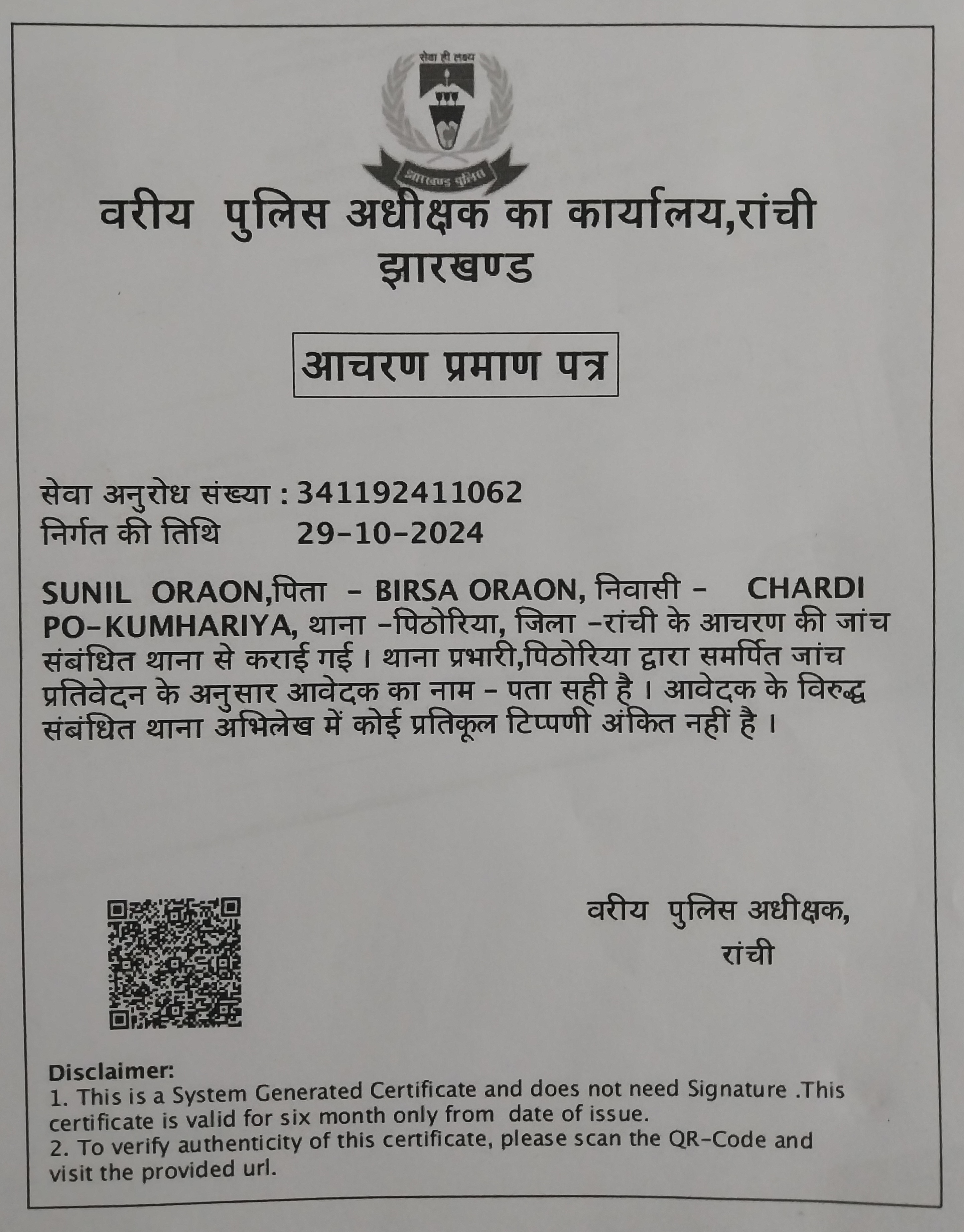 सेवा ही लक्ष्य

झारखण्ड पुलिस

वरीय पुलिस अधीक्षक का कार्यालय,रांची
झारखण्ड

आचरण प्रमाण पत्र

सेवा अनुरोध संख्या : 341192411062
निर्गत की तिथि 29-10-2024

SUNIL ORAON,पिता - BIRSA ORAON, निवासी - CHARDI PO-KUMHARIYA, थाना -पिठोरिया, जिला -रांची के आचरण की जांच संबंधित थाना से कराई गई । थाना प्रभारी,पिठोरिया द्वारा समर्पित जांच प्रतिवेदन के अनुसार आवेदक का नाम - पता सही है । आवेदक के विरुद्ध संबंधित थाना अभिलेख में कोई प्रतिकूल टिप्पणी अंकित नहीं है ।

वरीय पुलिस अधीक्षक,
रांची

Disclaimer:
1. This is a System Generated Certificate and does not need Signature .This certificate is valid for six month only from date of issue.
2. To verify authenticity of this certificate, please scan the QR-Code and visit the provided url.